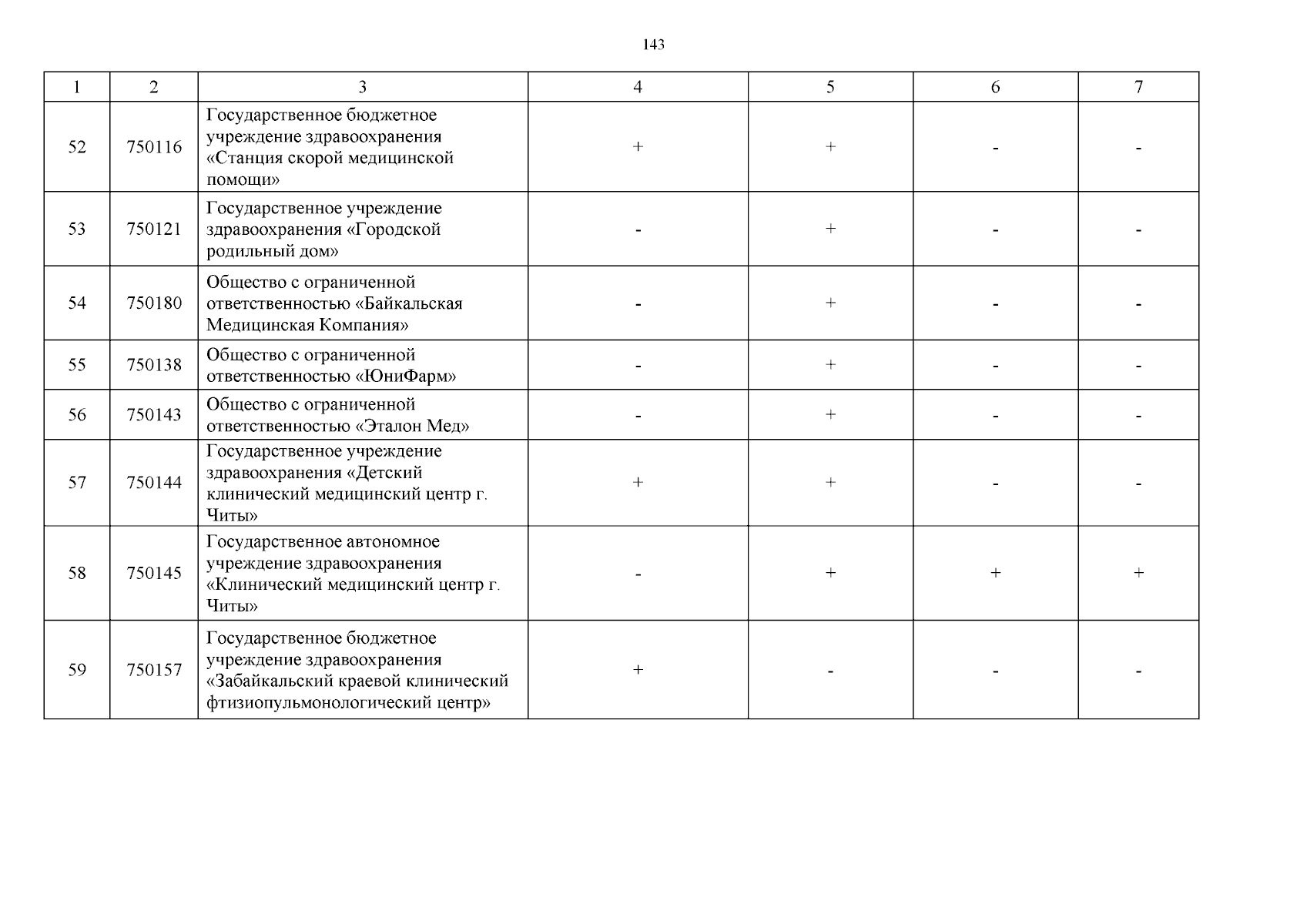 143

| 1 | 2 | 3 | 4 | 5 | 6 | 7 |
|---|---|---|---|---|---|---|
| 52 | 750116 | Государственное бюджетное учреждение здравоохранения «Станция скорой медицинской помощи» | + | + | - | - |
| 53 | 750121 | Государственное учреждение здравоохранения «Городской родильный дом» | - | + | - | - |
| 54 | 750180 | Общество с ограниченной ответственностью «Байкальская Медицинская Компания» | - | + | - | - |
| 55 | 750138 | Общество с ограниченной ответственностью «ЮниФарм» | - | + | - | - |
| 56 | 750143 | Общество с ограниченной ответственностью «Эталон Мед» | - | + | - | - |
| 57 | 750144 | Государственное учреждение здравоохранения «Детский клинический медицинский центр г. Читы» | + | + | - | - |
| 58 | 750145 | Государственное автономное учреждение здравоохранения «Клинический медицинский центр г. Читы» | - | + | + | + |
| 59 | 750157 | Государственное бюджетное учреждение здравоохранения «Забайкальский краевой клинический фтизиопульмонологический центр» | + | - | - | - |